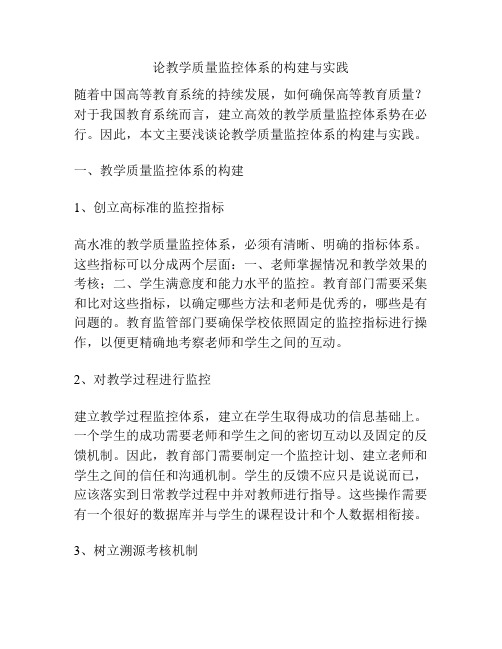 论教学质量监控体系的构建与实践

随着中国高等教育系统的持续发展，如何确保高等教育质量？对于我国教育系统而言，建立高效的教学质量监控体系势在必行。因此，本文主要浅谈论教学质量监控体系的构建与实践。

一、教学质量监控体系的构建

1、创立高标准的监控指标

高水准的教学质量监控体系，必须有清晰、明确的指标体系。这些指标可以分成两个层面：一、老师掌握情况和教学效果的考核；二、学生满意度和能力水平的监控。教育部门需要采集和比对这些指标，以确定哪些方法和老师是优秀的，哪些是有问题的。教育监管部门要确保学校依照固定的监控指标进行操作，以便更精确地考察老师和学生之间的互动。

2、对教学过程进行监控

建立教学过程监控体系，建立在学生取得成功的信息基础上。一个学生的成功需要老师和学生之间的密切互动以及固定的反馈机制。因此，教育部门需要制定一个监控计划、建立老师和学生之间的信任和沟通机制。学生的反馈不应只是说说而已，应该落实到日常教学过程中并对教师进行指导。这些操作需要有一个很好的数据库并与学生的课程设计和个人数据相衔接。

3、树立溯源考核机制